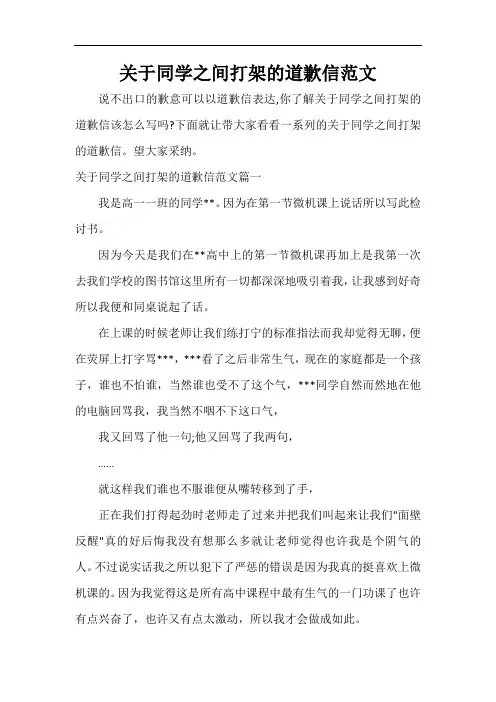 关于同学之间打架的道歉信范文

说不出口的歉意可以以道歉信表达,你了解关于同学之间打架的道歉信该怎么写吗?下面就让带大家看看一系列的关于同学之间打架的道歉信。望大家采纳。

关于同学之间打架的道歉信范文篇一

我是高一一班的同学**。因为在第一节微机课上说话所以写此检讨书。

因为今天是我们在**高中上的第一节微机课再加上是我第一次去我们学校的图书馆这里所有一切都深深地吸引着我，让我感到好奇所以我便和同桌说起了话。

在上课的时候老师让我们练打宁的标准指法而我却觉得无聊，便在荧屏上打字骂***，***看了之后非常生气，现在的家庭都是一个孩子，谁也不怕谁，当然谁也受不了这个气，***同学自然而然地在他的电脑回骂我，我当然不咽不下这口气，

我又回骂了他一句;他又回骂了我两句，

......

就这样我们谁也不服谁便从嘴转移到了手，

正在我们打得起劲时老师走了过来并把我们叫起来让我们"面壁反醒"真的好后悔我没有想那么多就让老师觉得也许我是个阴气的人。不过说实话我之所以犯下了严惩的错误是因为我真的挺喜欢上微机课的。因为我觉得这是所有高中课程中最有生气的一门功课了也许有点兴奋了，也许又有点太激动，所以我才会做成如此。